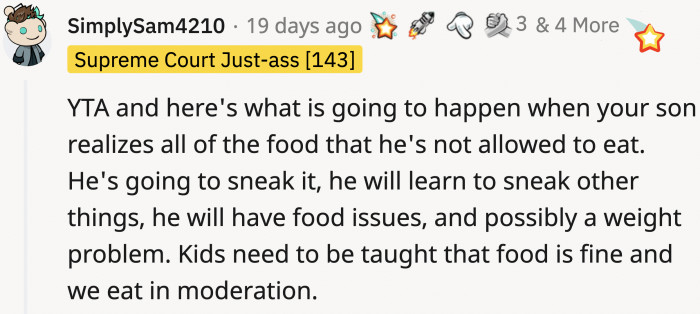 SimplySam4210 · 19 days ago 3 & 4 More

Supreme Court Just-ass [143]

YTA and here's what is going to happen when your son realizes all of the food that he's not allowed to eat. He's going to sneak it, he will learn to sneak other things, he will have food issues, and possibly a weight problem. Kids need to be taught that food is fine and we eat in moderation.